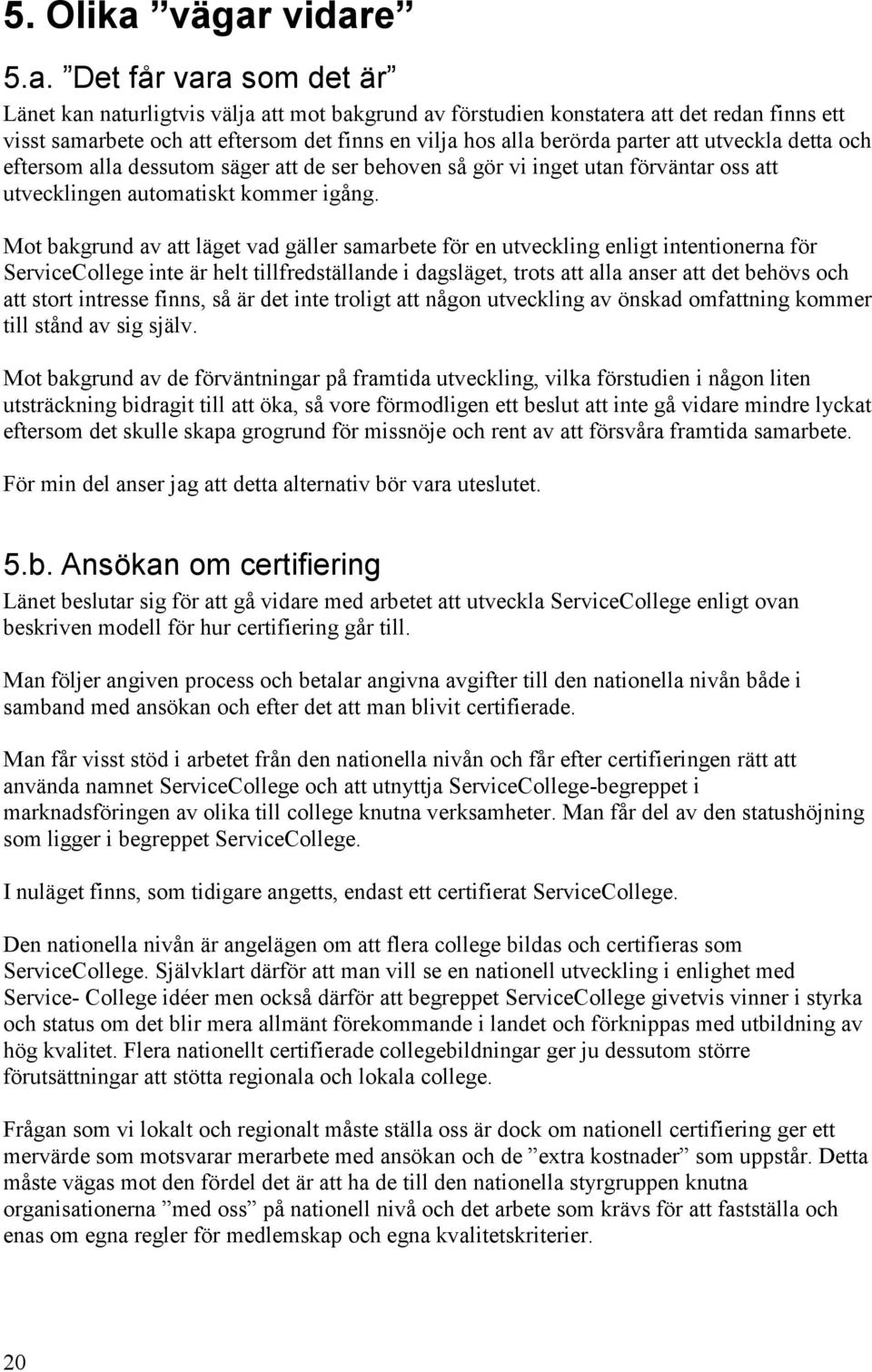 5. Olika ”vägar vidare”

5.a. ”Det får vara som det är”

Länet kan naturligtvis välja att mot bakgrund av förstudien konstatera att det redan finns ett visst samarbete och att eftersom det finns en vilja hos alla berörda parter att utveckla detta och eftersom alla dessutom säger att de ser behoven så gör vi inget utan förväntar oss att utvecklingen automatiskt kommer igång.

Mot bakgrund av att läget vad gäller samarbete för en utveckling enligt intentionerna för ServiceCollege inte är helt tillfredställande i dagsläget, trots att alla anser att det behövs och att stort intresse finns, så är det inte troligt att någon utveckling av önskad omfattning kommer till stånd av sig själv.

Mot bakgrund av de förväntningar på framtida utveckling, vilka förstudien i någon liten utsträckning bidragit till att öka, så vore förmodligen ett beslut att inte gå vidare mindre lyckat eftersom det skulle skapa grogrund för missnöje och rent av att försvåra framtida samarbete.

För min del anser jag att detta alternativ bör vara uteslutet.

5.b. Ansökan om certifiering

Länet beslutar sig för att gå vidare med arbetet att utveckla ServiceCollege enligt ovan beskriven modell för hur certifiering går till.

Man följer angiven process och betalar angivna avgifter till den nationella nivån både i samband med ansökan och efter det att man blivit certifierade.

Man får visst stöd i arbetet från den nationella nivån och får efter certifieringen rätt att använda namnet ServiceCollege och att utnyttja ServiceCollege-begreppet i marknadsföringen av olika till college knutna verksamheter. Man får del av den statushöjning som ligger i begreppet ServiceCollege.

I nuläget finns, som tidigare angetts, endast ett certifierat ServiceCollege.

Den nationella nivån är angelägen om att flera college bildas och certifieras som ServiceCollege. Självklart därför att man vill se en nationell utveckling i enlighet med Service- College idéer men också därför att begreppet ServiceCollege givetvis vinner i styrka och status om det blir mera allmänt förekommande i landet och förknippas med utbildning av hög kvalitet. Flera nationellt certifierade collegebildningar ger ju dessutom större förutsättningar att stötta regionala och lokala college.

Frågan som vi lokalt och regionalt måste ställa oss är dock om nationell certifiering ger ett mervärde som motsvarar merarbete med ansökan och de ”extra kostnader” som uppstår. Detta måste vägas mot den fördel det är att ha de till den nationella styrgruppen knutna organisationerna ”med oss” på nationell nivå och det arbete som krävs för att fastställa och enas om egna regler för medlemskap och egna kvalitetskriterier.

20